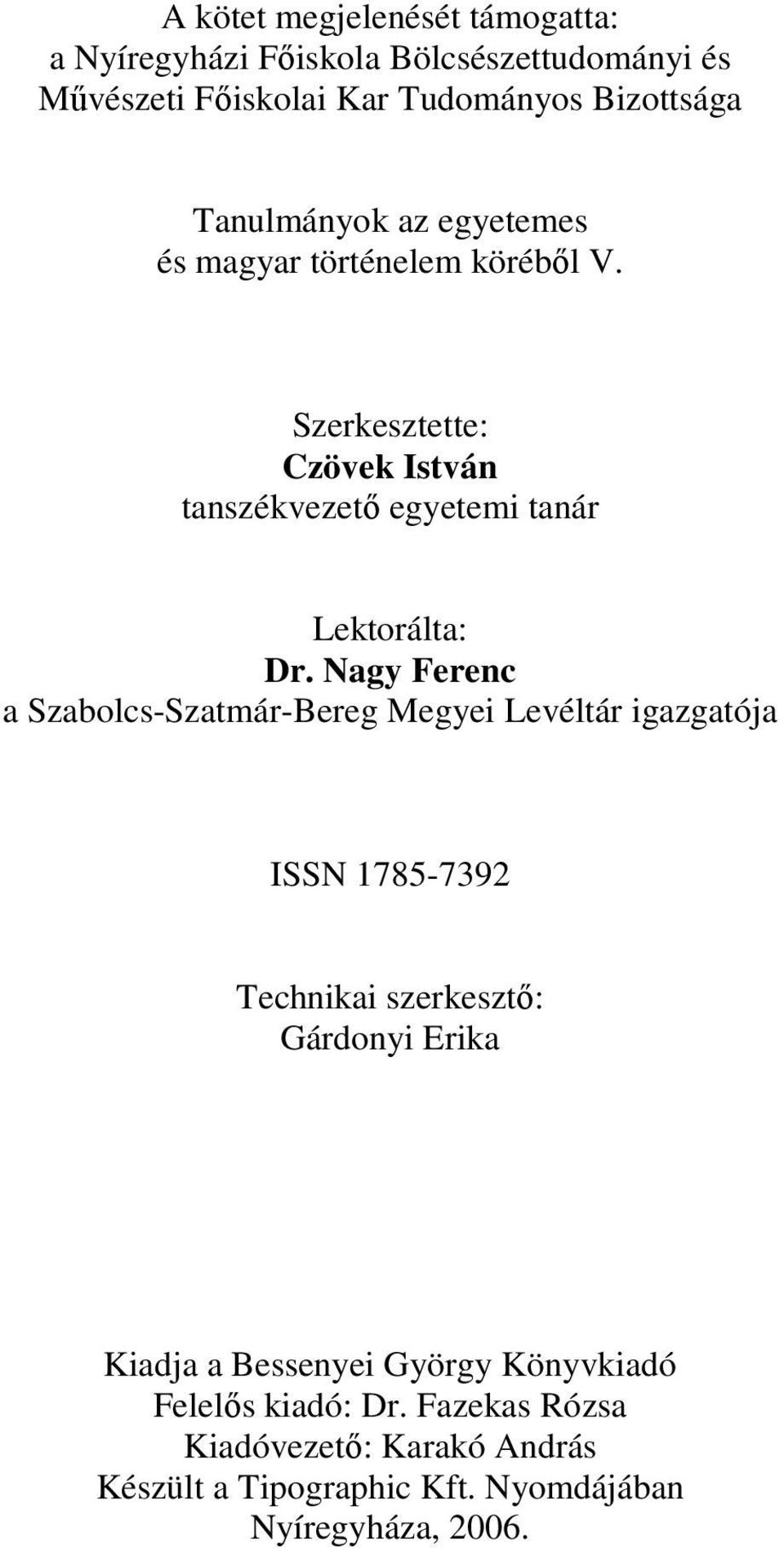 A kötet megjelenését támogatta:
a Nyíregyházi Főiskola Bölcsészettudományi és Művészeti Főiskolai Kar Tudományos Bizottsága

Tanulmányok az egyetemes
és magyar történelem köréből V.

Szerkesztette:
Czövek István
tanszékvezető egyetemi tanár

Lektorálta:
Dr. Nagy Ferenc
a Szabolcs-Szatmár-Bereg Megyei Levéltár igazgatója

ISSN 1785-7392

Technikai szerkesztő:
Gárdonyi Erika

Kiadja a Bessenyei György Könyvkiadó
Felelős kiadó: Dr. Fazekas Rózsa
Kiadóvezető: Karakó András
Készült a Tipographic Kft. Nyomdájában
Nyíregyháza, 2006.